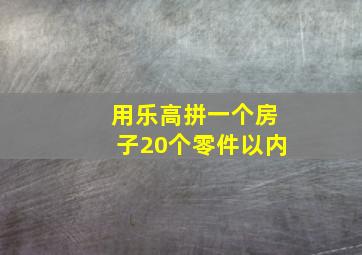 用乐高拼一个房子20个零件以内